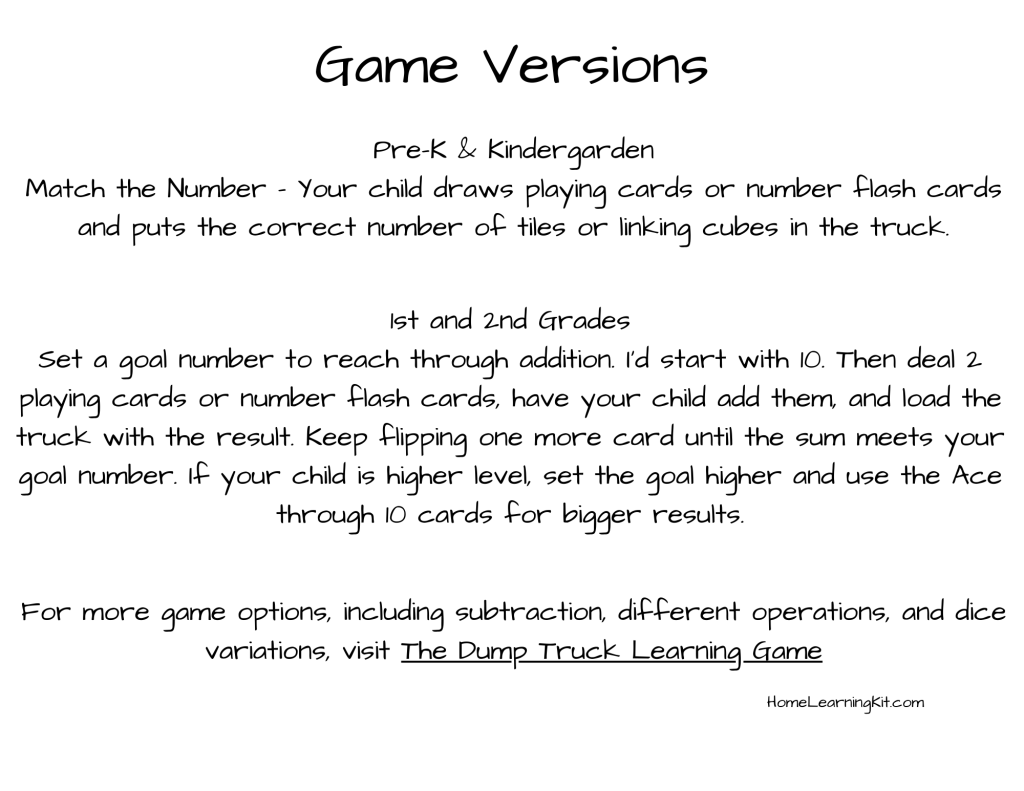 Game Versions

Pre-K & Kindergarden

Match the Number - Your child draws playing cards or number flash cards and puts the correct number of tiles or linking cubes in the truck.

1st and 2nd Grades

Set a goal number to reach through addition. I'd start with 10. Then deal 2 playing cards or number flash cards, have your child add them, and load the truck with the result. Keep flipping one more card until the sum meets your goal number. If your child is higher level, set the goal higher and use the Ace through 10 cards for bigger results.

For more game options, including subtraction, different operations, and dice variations, visit The Dump Truck Learning Game

HomeLearningKit.com